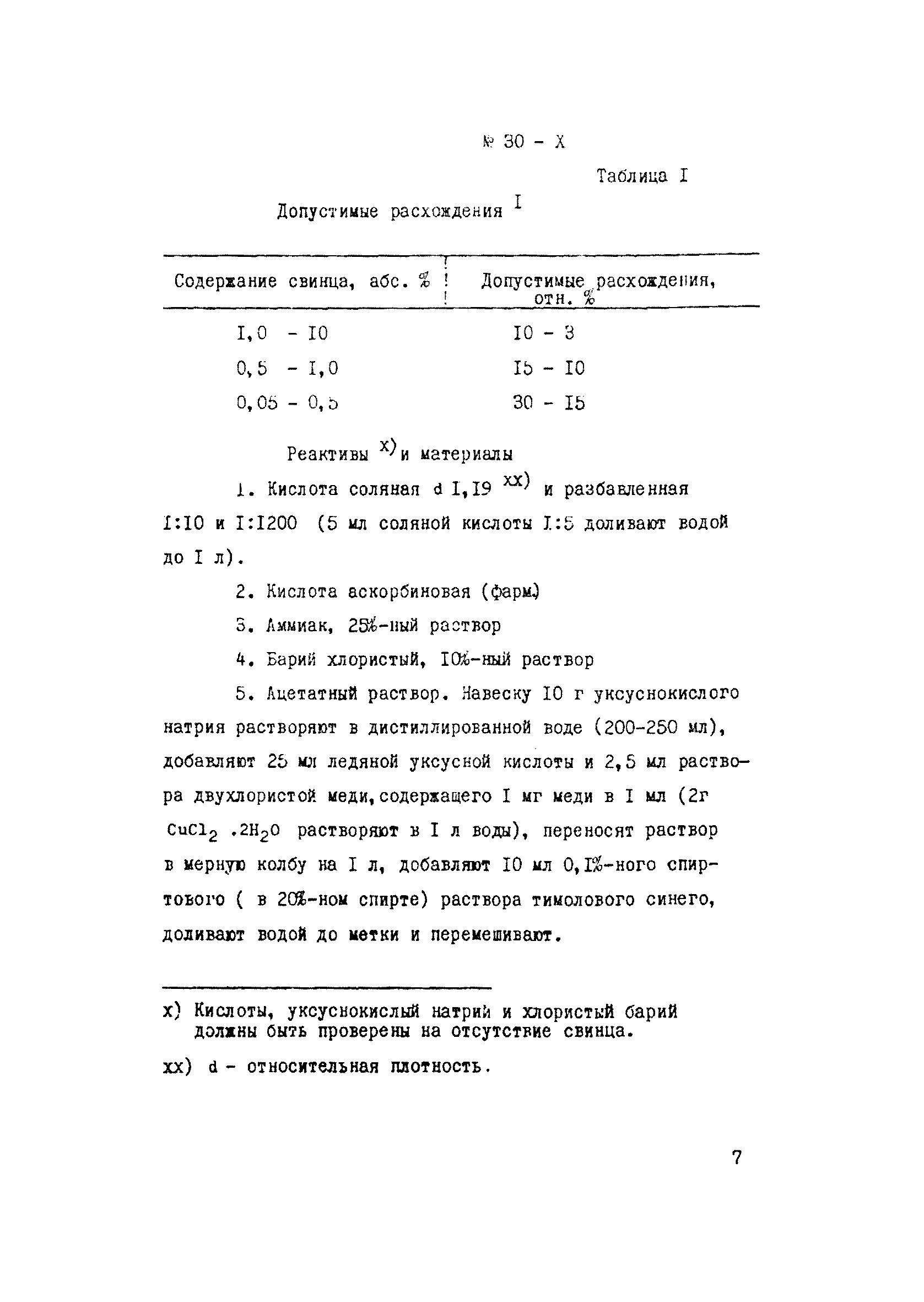 № 30 - X

Таблица I

Допустимые расхождения $^{I}$

| Содержание свинца, абс. % | Допустимые расхождения, отн. % |
|---|---|
| I,0 - I0 | I0 - 3 |
| 0,5 - I,0 | I5 - I0 |
| 0,05 - 0,5 | 30 - I5 |

Реактивы $^{x)}$ и материалы

1. Кислота соляная d I,I9 $^{xx)}$ и разбавленная I:I0 и I:I200 (5 мл соляной кислоты I:5 доливают водой до I л).

2. Кислота аскорбиновая (фарм.)

3. Аммиак, 25%-ный раствор

4. Барий хлористый, I0%-ный раствор

5. Ацетатный раствор. Навеску I0 г уксуснокислого натрия растворяют в дистиллированной воде (200-250 мл), добавляют 25 мл ледяной уксусной кислоты и 2,5 мл раствора двухлористой меди, содержащего I мг меди в I мл (2г $CuCl_2 \cdot 2H_2O$ растворяют в I л воды), переносят раствор в мерную колбу на I л, добавляют I0 мл 0,I%-ного спиртового ( в 20%-ном спирте) раствора тимолового синего, доливают водой до метки и перемешивают.

x) Кислоты, уксуснокислый натрий и хлористый барий должны быть проверены на отсутствие свинца.

xx) d - относительная плотность.

7